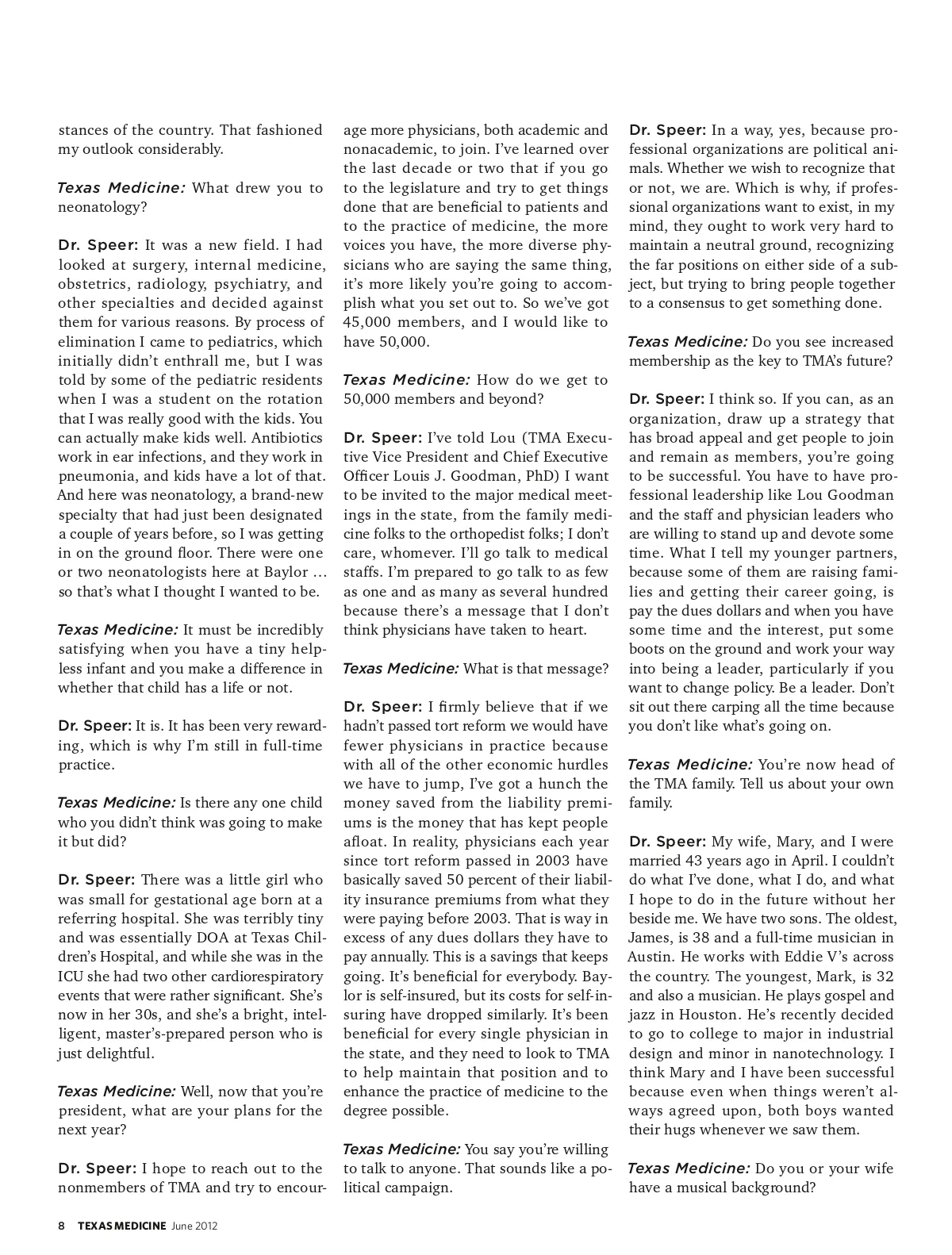 stances of the country. That fashioned my outlook considerably.

Texas Medicine: What drew you to neonatology?

Dr. Speer: It was a new field. I had looked at surgery, internal medicine, obstetrics, radiology, psychiatry, and other specialties and decided against them for various reasons. By process of elimination I came to pediatrics, which initially didn't enthrall me, but I was told by some of the pediatric residents when I was a student on the rotation that I was really good with the kids. You can actually make kids well. Antibiotics work in ear infections, and they work in pneumonia, and kids have a lot of that. And here was neonatology, a brand-new specialty that had just been designated a couple of years before, so I was getting in on the ground floor. There were one or two neonatologists here at Baylor … so that's what I thought I wanted to be.

Texas Medicine: It must be incredibly satisfying when you have a tiny helpless infant and you make a difference in whether that child has a life or not.

Dr. Speer: It is. It has been very rewarding, which is why I'm still in full-time practice.

Texas Medicine: Is there any one child who you didn't think was going to make it but did?

Dr. Speer: There was a little girl who was small for gestational age born at a referring hospital. She was terribly tiny and was essentially DOA at Texas Children's Hospital, and while she was in the ICU she had two other cardiorespiratory events that were rather significant. She's now in her 30s, and she's a bright, intelligent, master's-prepared person who is just delightful.

Texas Medicine: Well, now that you're president, what are your plans for the next year?

Dr. Speer: I hope to reach out to the nonmembers of TMA and try to encourage more physicians, both academic and nonacademic, to join. I've learned over the last decade or two that if you go to the legislature and try to get things done that are beneficial to patients and to the practice of medicine, the more voices you have, the more diverse physicians who are saying the same thing, it's more likely you're going to accomplish what you set out to. So we've got 45,000 members, and I would like to have 50,000.

Texas Medicine: How do we get to 50,000 members and beyond?

Dr. Speer: I've told Lou (TMA Executive Vice President and Chief Executive Officer Louis J. Goodman, PhD) I want to be invited to the major medical meetings in the state, from the family medicine folks to the orthopedist folks; I don't care, whomever. I'll go talk to medical staffs. I'm prepared to go talk to as few as one and as many as several hundred because there's a message that I don't think physicians have taken to heart.

Texas Medicine: What is that message?

Dr. Speer: I firmly believe that if we hadn't passed tort reform we would have fewer physicians in practice because with all of the other economic hurdles we have to jump, I've got a hunch the money saved from the liability premiums is the money that has kept people afloat. In reality, physicians each year since tort reform passed in 2003 have basically saved 50 percent of their liability insurance premiums from what they were paying before 2003. That is way in excess of any dues dollars they have to pay annually. This is a savings that keeps going. It's beneficial for everybody. Baylor is self-insured, but its costs for self-insuring have dropped similarly. It's been beneficial for every single physician in the state, and they need to look to TMA to help maintain that position and to enhance the practice of medicine to the degree possible.

Texas Medicine: You say you're willing to talk to anyone. That sounds like a political campaign.

Dr. Speer: In a way, yes, because professional organizations are political animals. Whether we wish to recognize that or not, we are. Which is why, if professional organizations want to exist, in my mind, they ought to work very hard to maintain a neutral ground, recognizing the far positions on either side of a subject, but trying to bring people together to a consensus to get something done.

Texas Medicine: Do you see increased membership as the key to TMA's future?

Dr. Speer: I think so. If you can, as an organization, draw up a strategy that has broad appeal and get people to join and remain as members, you're going to be successful. You have to have professional leadership like Lou Goodman and the staff and physician leaders who are willing to stand up and devote some time. What I tell my younger partners, because some of them are raising families and getting their career going, is pay the dues dollars and when you have some time and the interest, put some boots on the ground and work your way into being a leader, particularly if you want to change policy. Be a leader. Don't sit out there carping all the time because you don't like what's going on.

Texas Medicine: You're now head of the TMA family. Tell us about your own family.

Dr. Speer: My wife, Mary, and I were married 43 years ago in April. I couldn't do what I've done, what I do, and what I hope to do in the future without her beside me. We have two sons. The oldest, James, is 38 and a full-time musician in Austin. He works with Eddie V's across the country. The youngest, Mark, is 32 and also a musician. He plays gospel and jazz in Houston. He's recently decided to go to college to major in industrial design and minor in nanotechnology. I think Mary and I have been successful because even when things weren't always agreed upon, both boys wanted their hugs whenever we saw them.

Texas Medicine: Do you or your wife have a musical background?

8 TEXAS MEDICINE June 2012